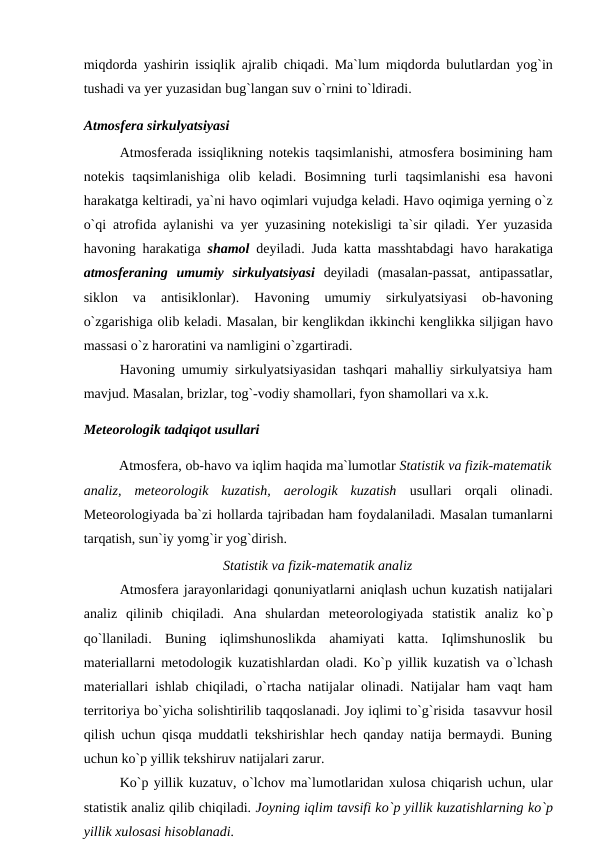 miqdorda yashirin issiqlik ajralib chiqadi. Ma`lum miqdorda bulutlardan yog`in tushadi va yer yuzasidan bug`langan suv o`rnini to`ldiradi.

Atmosfera sirkulyatsiyasi

Atmosferada issiqlikning notekis taqsimlanishi, atmosfera bosimining ham notekis taqsimlanishiga olib keladi. Bosimning turli taqsimlanishi esa havoni harakatga keltiradi, ya`ni havo oqimlari vujudga keladi. Havo oqimiga yerning o`z o`qi atrofida aylanishi va yer yuzasining notekisligi ta`sir qiladi. Yer yuzasida havoning harakatiga shamol deyiladi. Juda katta masshtabdagi havo harakatiga atmosferaning umumiy sirkulyatsiyasi deyiladi (masalan-passat, antipassatlar, siklon va antisiklonlar). Havoning umumiy sirkulyatsiyasi ob-havoning o`zgarishiga olib keladi. Masalan, bir kenglikdan ikkinchi kenglikka siljigan havo massasi o`z haroratini va namligini o`zgartiradi.

Havoning umumiy sirkulyatsiyasidan tashqari mahalliy sirkulyatsiya ham mavjud. Masalan, brizlar, tog`-vodiy shamollari, fyon shamollari va x.k.

Meteorologik tadqiqot usullari

Atmosfera, ob-havo va iqlim haqida ma`lumotlar Statistik va fizik-matematik analiz, meteorologik kuzatish, aerologik kuzatish usullari orqali olinadi. Meteorologiyada ba`zi hollarda tajribadan ham foydalaniladi. Masalan tumanlarni tarqatish, sun`iy yomg`ir yog`dirish.

Statistik va fizik-matematik analiz

Atmosfera jarayonlaridagi qonuniyatlarni aniqlash uchun kuzatish natijalari analiz qilinib chiqiladi. Ana shulardan meteorologiyada statistik analiz ko`p qo`llaniladi. Buning iqlimshunoslikda ahamiyati katta. Iqlimshunoslik bu materiallarni metodologik kuzatishlardan oladi. Ko`p yillik kuzatish va o`lchash materiallari ishlab chiqiladi, o`rtacha natijalar olinadi. Natijalar ham vaqt ham territoriya bo`yicha solishtirilib taqqoslanadi. Joy iqlimi to`g`risida tasavvur hosil qilish uchun qisqa muddatli tekshirishlar hech qanday natija bermaydi. Buning uchun ko`p yillik tekshiruv natijalari zarur.

Ko`p yillik kuzatuv, o`lchov ma`lumotlaridan xulosa chiqarish uchun, ular statistik analiz qilib chiqiladi. Joyning iqlim tavsifi ko`p yillik kuzatishlarning ko`p yillik xulosasi hisoblanadi.